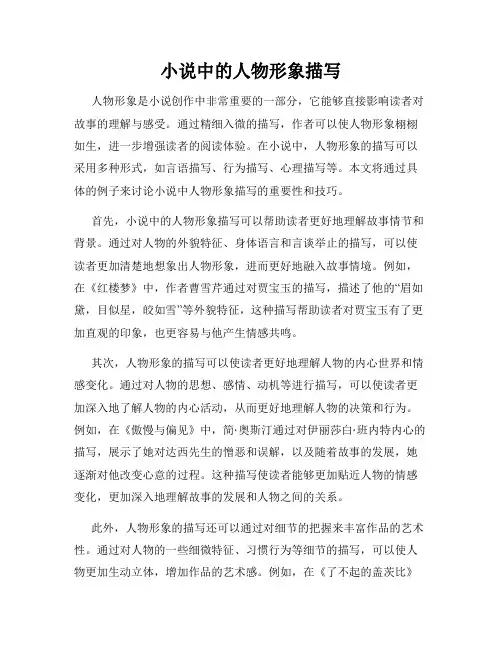 小说中的人物形象描写

人物形象是小说创作中非常重要的一部分，它能够直接影响读者对故事的理解与感受。通过精细入微的描写，作者可以使人物形象栩栩如生，进一步增强读者的阅读体验。在小说中，人物形象的描写可以采用多种形式，如言语描写、行为描写、心理描写等。本文将通过具体的例子来讨论小说中人物形象描写的重要性和技巧。

首先，小说中的人物形象描写可以帮助读者更好地理解故事情节和背景。通过对人物的外貌特征、身体语言和言谈举止的描写，可以使读者更加清楚地想象出人物形象，进而更好地融入故事情境。例如，在《红楼梦》中，作者曹雪芹通过对贾宝玉的描写，描述了他的“眉如黛，目似星，皎如雪”等外貌特征，这种描写帮助读者对贾宝玉有了更加直观的印象，也更容易与他产生情感共鸣。

其次，人物形象的描写可以使读者更好地理解人物的内心世界和情感变化。通过对人物的思想、感情、动机等进行描写，可以使读者更加深入地了解人物的内心活动，从而更好地理解人物的决策和行为。例如，在《傲慢与偏见》中，简·奥斯汀通过对伊丽莎白·班内特内心的描写，展示了她对达西先生的憎恶和误解，以及随着故事的发展，她逐渐对他改变心意的过程。这种描写使读者能够更加贴近人物的情感变化，更加深入地理解故事的发展和人物之间的关系。

此外，人物形象的描写还可以通过对细节的把握来丰富作品的艺术性。通过对人物的一些细微特征、习惯行为等细节的描写，可以使人物更加生动立体，增加作品的艺术感。例如，在《了不起的盖茨比》